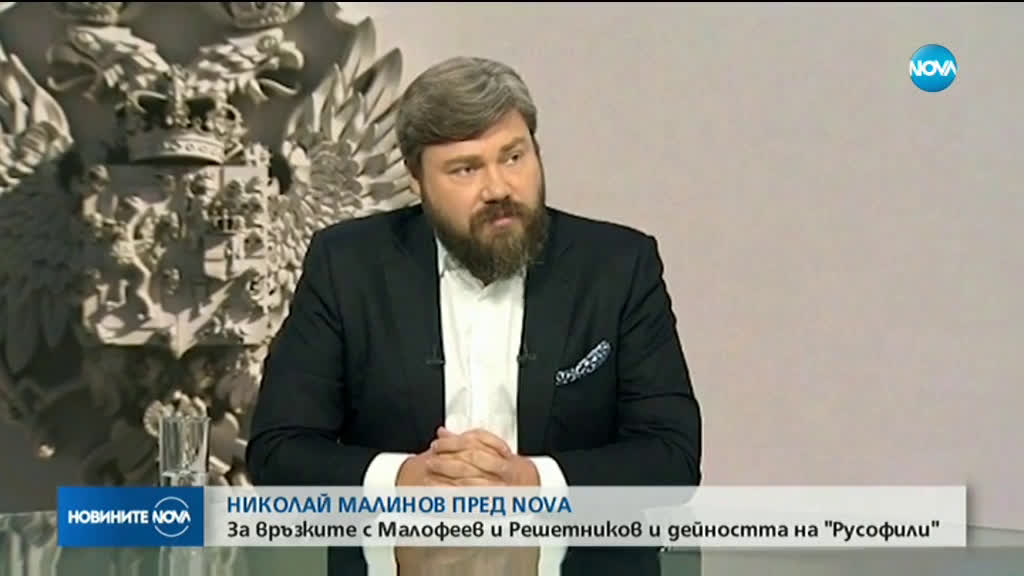 NOVA

НОВИНИТЕ NOVA

НИКОЛАЙ МАЛИНОВ ПРЕД NOVA
За връзките с Малофеев и Решетников и дейността на "Русофили"